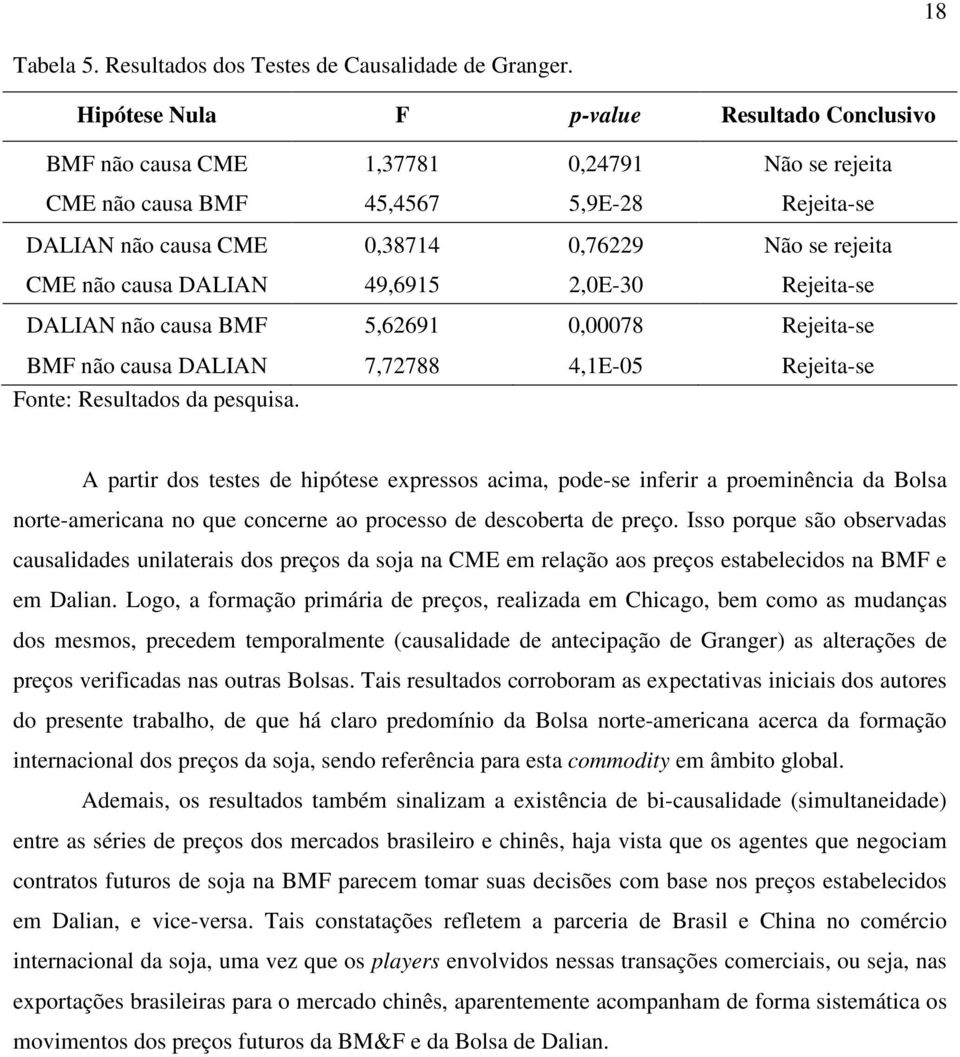 18

Tabela 5. Resultados dos Testes de Causalidade de Granger.

| Hipótese Nula | F | p-value | Resultado Conclusivo |
|---|---|---|---|
| BMF não causa CME | 1,37781 | 0,24791 | Não se rejeita |
| CME não causa BMF | 45,4567 | 5,9E-28 | Rejeita-se |
| DALIAN não causa CME | 0,38714 | 0,76229 | Não se rejeita |
| CME não causa DALIAN | 49,6915 | 2,0E-30 | Rejeita-se |
| DALIAN não causa BMF | 5,62691 | 0,00078 | Rejeita-se |
| BMF não causa DALIAN | 7,72788 | 4,1E-05 | Rejeita-se |

Fonte: Resultados da pesquisa.

A partir dos testes de hipótese expressos acima, pode-se inferir a proeminência da Bolsa norte-americana no que concerne ao processo de descoberta de preço. Isso porque são observadas causalidades unilaterais dos preços da soja na CME em relação aos preços estabelecidos na BMF e em Dalian. Logo, a formação primária de preços, realizada em Chicago, bem como as mudanças dos mesmos, precedem temporalmente (causalidade de antecipação de Granger) as alterações de preços verificadas nas outras Bolsas. Tais resultados corroboram as expectativas iniciais dos autores do presente trabalho, de que há claro predomínio da Bolsa norte-americana acerca da formação internacional dos preços da soja, sendo referência para esta commodity em âmbito global.

Ademais, os resultados também sinalizam a existência de bi-causalidade (simultaneidade) entre as séries de preços dos mercados brasileiro e chinês, haja vista que os agentes que negociam contratos futuros de soja na BMF parecem tomar suas decisões com base nos preços estabelecidos em Dalian, e vice-versa. Tais constatações refletem a parceria de Brasil e China no comércio internacional da soja, uma vez que os players envolvidos nessas transações comerciais, ou seja, nas exportações brasileiras para o mercado chinês, aparentemente acompanham de forma sistemática os movimentos dos preços futuros da BM&F e da Bolsa de Dalian.